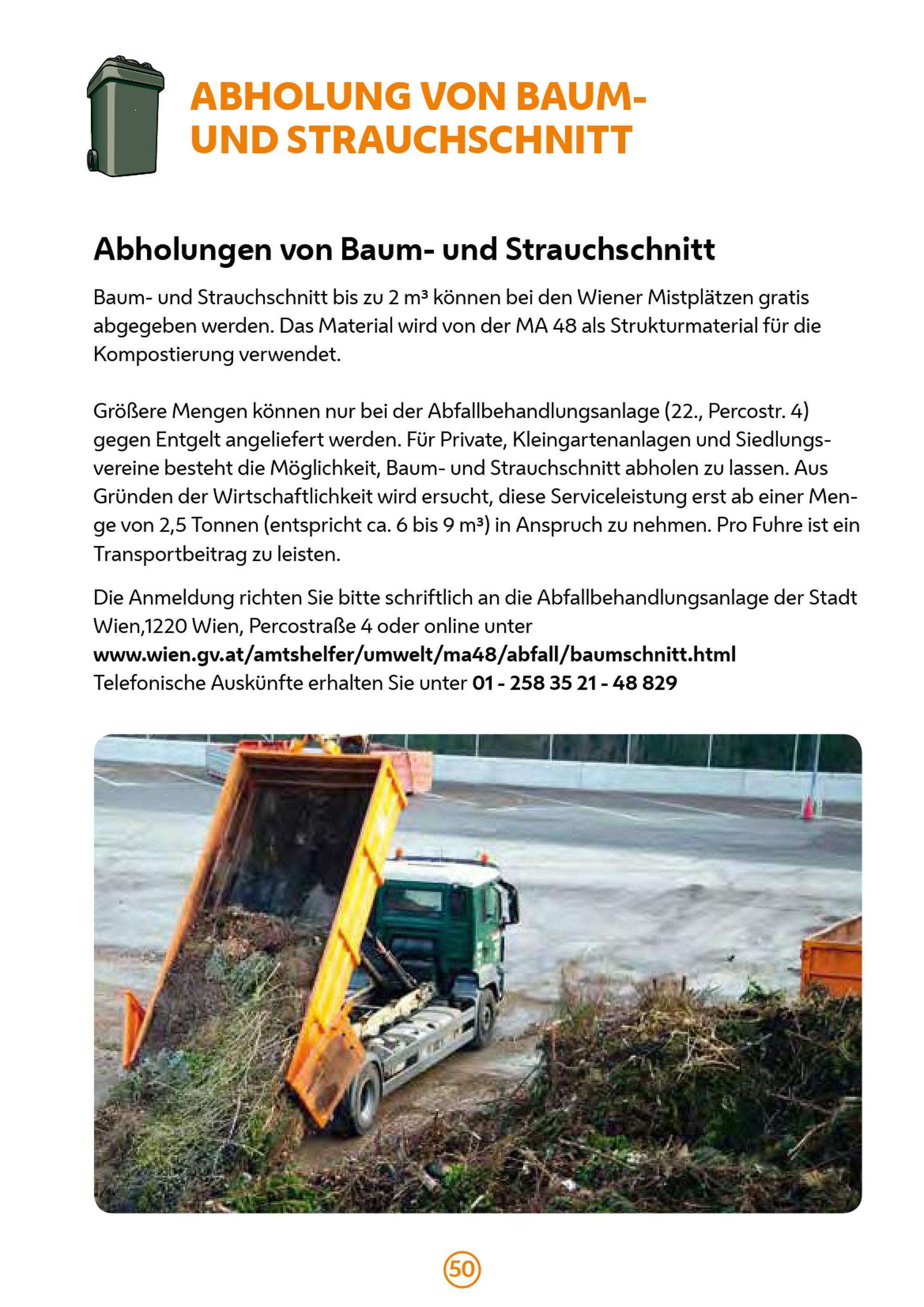 ABHOLUNG VON BAUM- UND STRAUCHSCHNITT

Abholungen von Baum- und Strauchschnitt

Baum- und Strauchschnitt bis zu 2 m³ können bei den Wiener Mistplätzen gratis abgegeben werden. Das Material wird von der MA 48 als Strukturmaterial für die Kompostierung verwendet.

Größere Mengen können nur bei der Abfallbehandlungsanlage (22., Percostr. 4) gegen Entgelt angeliefert werden. Für Private, Kleingartenanlagen und Siedlungsvereine besteht die Möglichkeit, Baum- und Strauchschnitt abholen zu lassen. Aus Gründen der Wirtschaftlichkeit wird ersucht, diese Serviceleistung erst ab einer Menge von 2,5 Tonnen (entspricht ca. 6 bis 9 m³) in Anspruch zu nehmen. Pro Fuhre ist ein Transportbeitrag zu leisten.

Die Anmeldung richten Sie bitte schriftlich an die Abfallbehandlungsanlage der Stadt Wien,1220 Wien, Percostraße 4 oder online unter
www.wien.gv.at/amtshelfer/umwelt/ma48/abfall/baumschnitt.html
Telefonische Auskünfte erhalten Sie unter 01 - 258 35 21 - 48 829

50